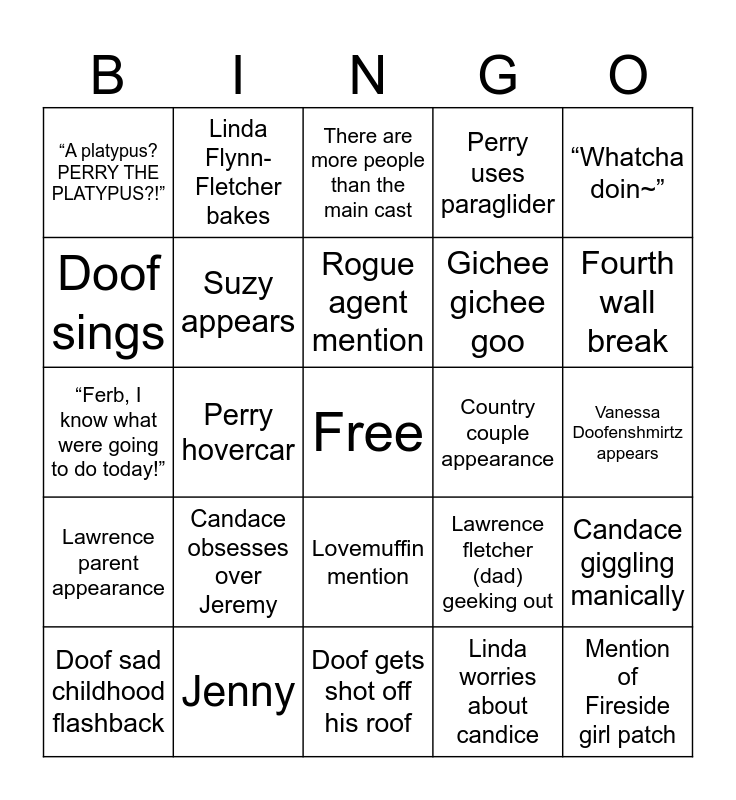 | B | I | N | G | O |
|---|---|---|---|---|
| “A platypus? PERRY THE PLATYPUS?!” | Linda Flynn-Fletcher bakes | There are more people than the main cast | Perry uses paraglider | “Whatcha doin~” |
| Doof sings | Suzy appears | Rogue agent mention | Gichee gichee goo | Fourth wall break |
| “Ferb, I know what were going to do today!” | Perry hovercar | Free | Country couple appearance | Vanessa Doofenshmirtz appears |
| Lawrence parent appearance | Candace obsesses over Jeremy | Lovemuffin mention | Lawrence fletcher (dad) geeking out | Candace giggling manically |
| Doof sad childhood flashback | Jenny | Doof gets shot off his roof | Linda worries about candice | Mention of Fireside girl patch |